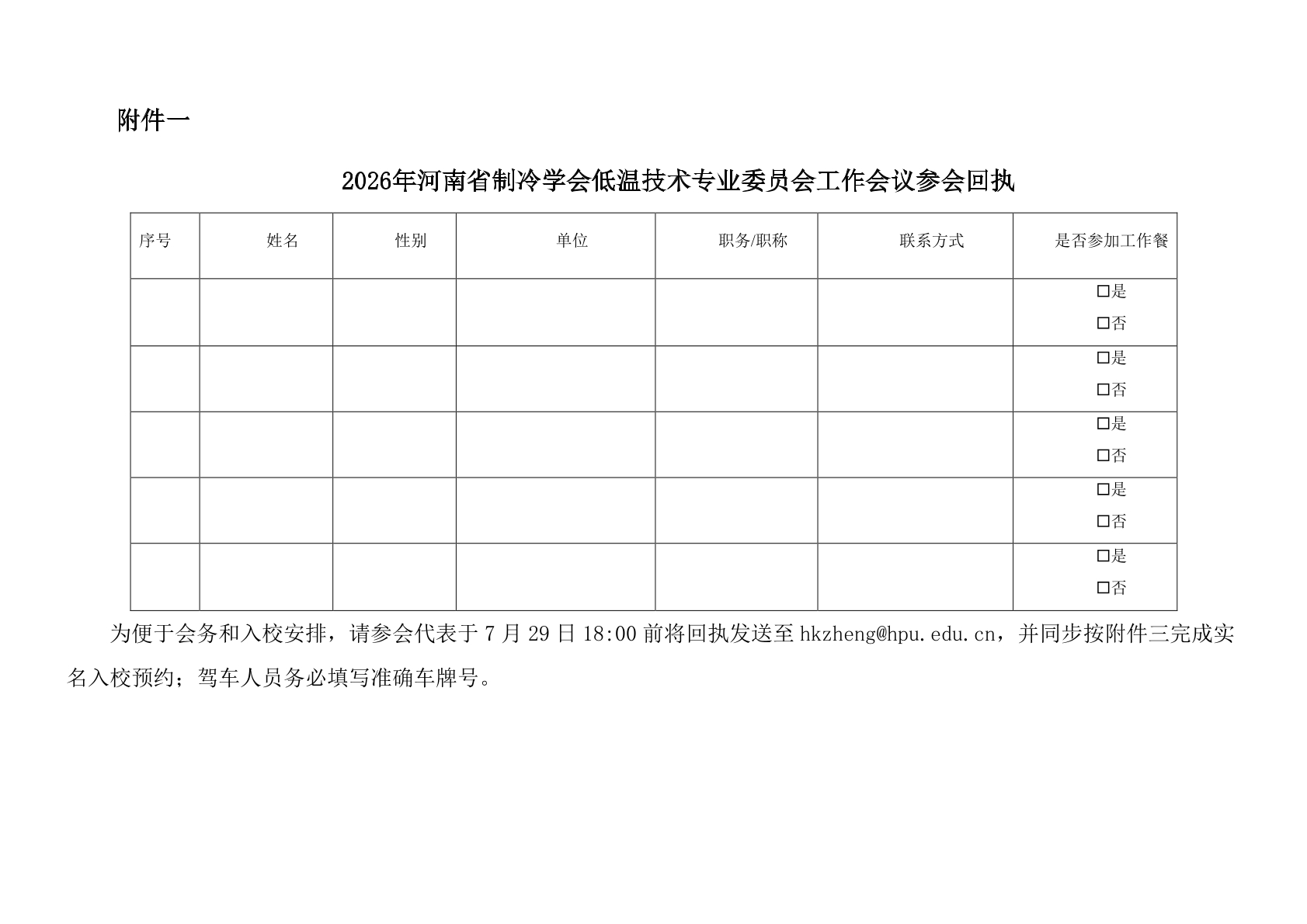 附件一

2026年河南省制冷学会低温技术专业委员会工作会议参会回执

| 序号 | 姓名 | 性别 | 单位 | 职务/职称 | 联系方式 | 是否参加工作餐 |
|---|---|---|---|---|---|---|
|  |  |  |  |  |  | ☐是 ☐否 |
|  |  |  |  |  |  | ☐是 ☐否 |
|  |  |  |  |  |  | ☐是 ☐否 |
|  |  |  |  |  |  | ☐是 ☐否 |
|  |  |  |  |  |  | ☐是 ☐否 |

为便于会务和入校安排，请参会代表于7月29日18:00前将回执发送至hkzheng@hpu.edu.cn，并同步按附件三完成实名入校预约；驾车人员务必填写准确车牌号。